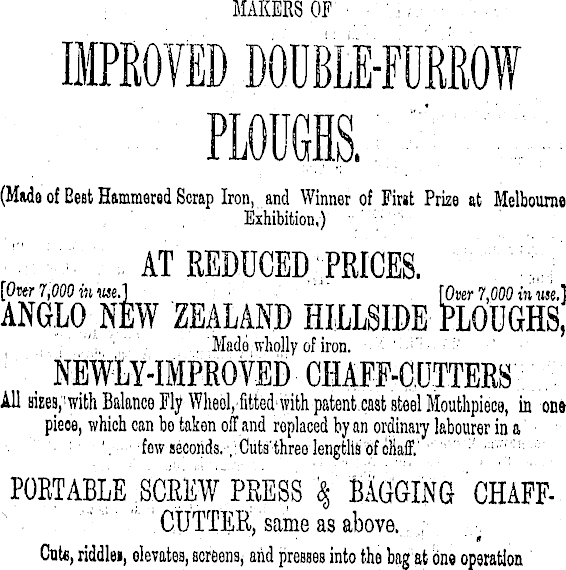 MAKERS OF

IMPROVED DOUBLE-FURROW PLOUGHS.

(Made of Best Hammered Scrap Iron, and Winner of First Prize at Melbourne Exhibition.)

AT REDUCED PRICES.

[Over 7,000 in use.] [Over 7,000 in use.]
ANGLO NEW ZEALAND HILLSIDE PLOUGHS,
Made wholly of iron.

NEWLY-IMPROVED CHAFF-CUTTERS
All sizes, with Balance Fly Wheel, fitted with patent cast steel Mouthpiece, in one piece, which can be taken off and replaced by an ordinary labourer in a few seconds. Cuts three lengths of chaff.

PORTABLE SCREW PRESS & BAGGING CHAFF-CUTTER, same as above.

Cuts, riddles, elevates, screens, and presses into the bag at one operation